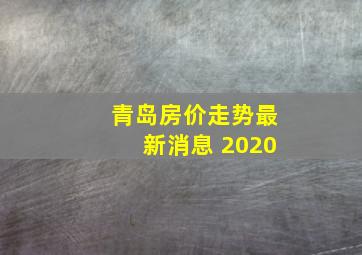 青岛房价走势最新消息 2020